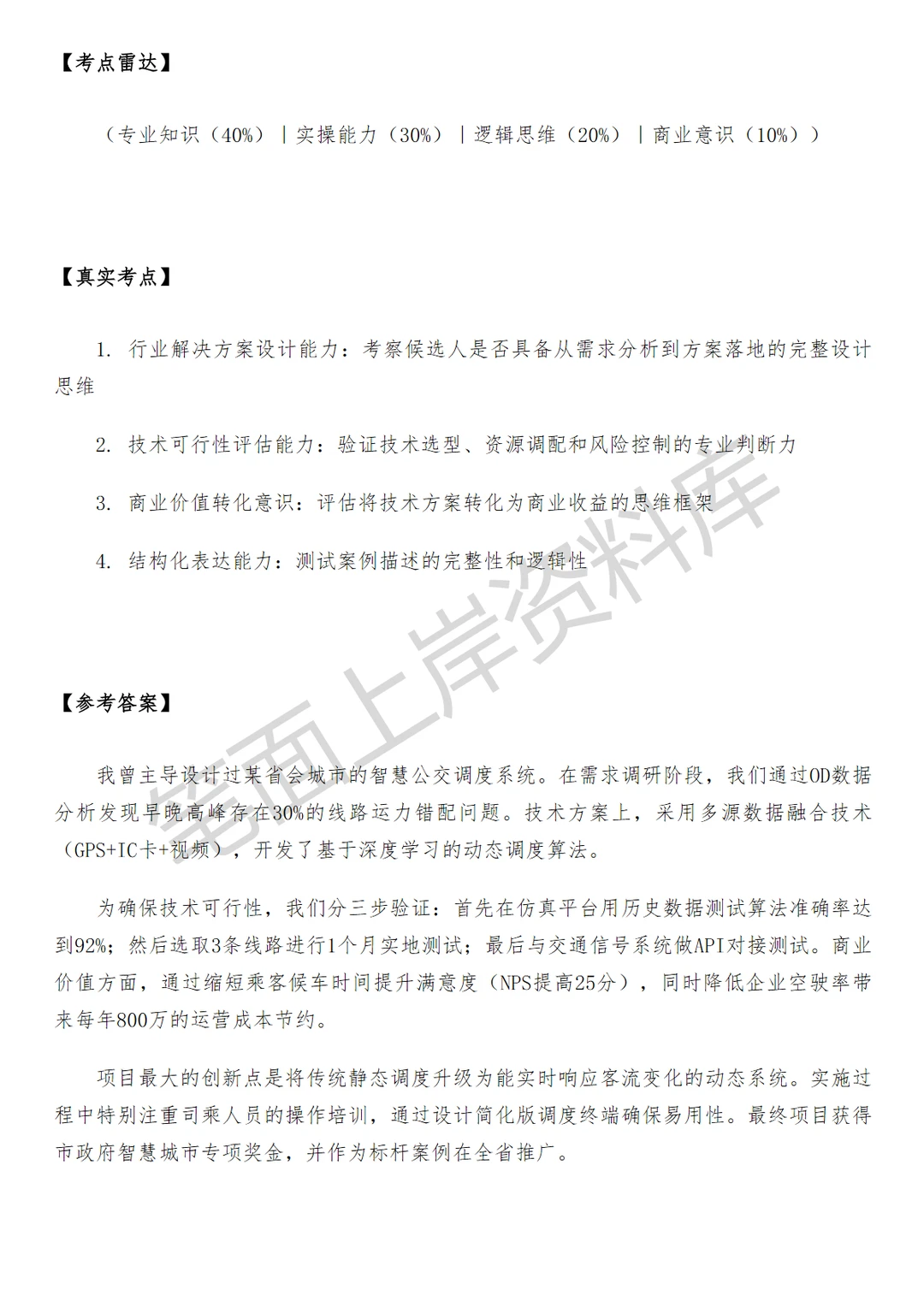 【考点雷达】

（专业知识（40%）｜实操能力（30%）｜逻辑思维（20%）｜商业意识（10%））

【真实考点】

1. 行业解决方案设计能力：考察候选人是否具备从需求分析到方案落地的完整设计思维

2. 技术可行性评估能力：验证技术选型、资源调配和风险控制的专业判断力

3. 商业价值转化意识：评估将技术方案转化为商业收益的思维框架

4. 结构化表达能力：测试案例描述的完整性和逻辑性

【参考答案】

我曾主导设计过某省会城市的智慧公交调度系统。在需求调研阶段，我们通过OD数据分析发现早晚高峰存在30%的线路运力错配问题。技术方案上，采用多源数据融合技术（GPS+IC卡+视频），开发了基于深度学习的动态调度算法。

为确保技术可行性，我们分三步验证：首先在仿真平台用历史数据测试算法准确率达到92%；然后选取3条线路进行1个月实地测试；最后与交通信号系统做API对接测试。商业价值方面，通过缩短乘客候车时间提升满意度（NPS提高25分），同时降低企业空驶率带来每年800万的运营成本节约。

项目最大的创新点是将传统静态调度升级为能实时响应客流变化的动态系统。实施过程中特别注重司乘人员的操作培训，通过设计简化版调度终端确保易用性。最终项目获得市政府智慧城市专项奖金，并作为标杆案例在全省推广。

笔面上岸资料库